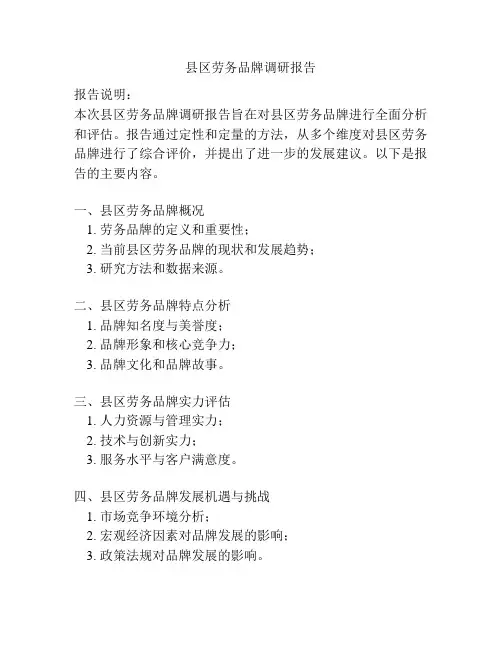 县区劳务品牌调研报告

报告说明：
本次县区劳务品牌调研报告旨在对县区劳务品牌进行全面分析和评估。报告通过定性和定量的方法，从多个维度对县区劳务品牌进行了综合评价，并提出了进一步的发展建议。以下是报告的主要内容。

一、县区劳务品牌概况
1. 劳务品牌的定义和重要性；
2. 当前县区劳务品牌的现状和发展趋势；
3. 研究方法和数据来源。

二、县区劳务品牌特点分析
1. 品牌知名度与美誉度；
2. 品牌形象和核心竞争力；
3. 品牌文化和品牌故事。

三、县区劳务品牌实力评估
1. 人力资源与管理实力；
2. 技术与创新实力；
3. 服务水平与客户满意度。

四、县区劳务品牌发展机遇与挑战
1. 市场竞争环境分析；
2. 宏观经济因素对品牌发展的影响；
3. 政策法规对品牌发展的影响。